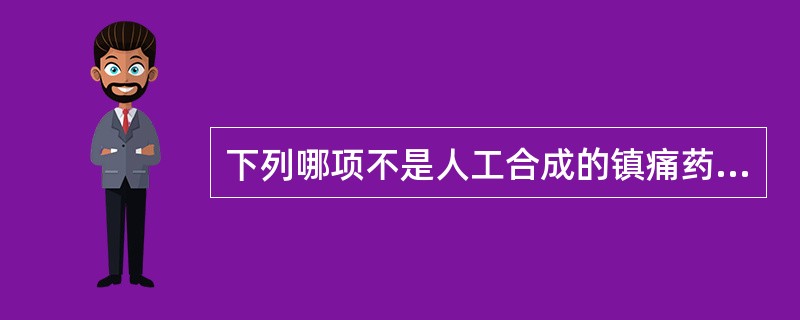 下列哪项不是人工合成的镇痛药...